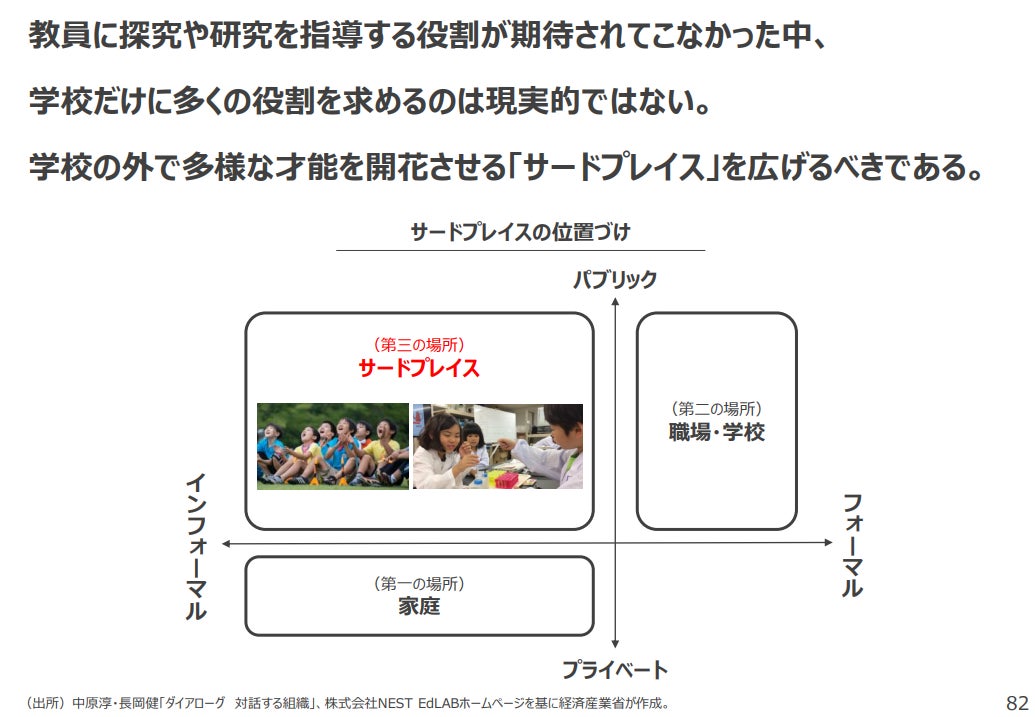 教員に探究や研究を指導する役割が期待されてこなかった中、

学校だけに多くの役割を求めるのは現実的ではない。

学校の外で多様な才能を開花させる「サードプレイス」を広げるべきである。

サードプレイスの位置づけ

パブリック

（第三の場所）
サードプレイス

（第二の場所）
職場・学校

インフォーマル

フォーマル

（第一の場所）
家庭

プライベート

（出所）中原淳・長岡健「ダイアローグ 対話する組織」、株式会社NEST EdLABホームページを基に経済産業省が作成。

82